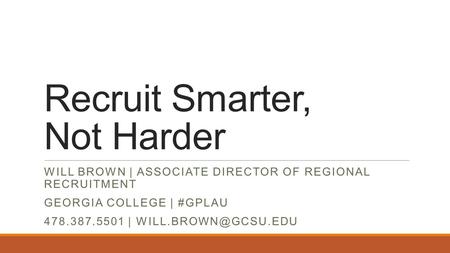 Recruit Smarter, Not Harder

WILL BROWN | ASSOCIATE DIRECTOR OF REGIONAL RECRUITMENT

GEORGIA COLLEGE | #GPLAU

478.387.5501 | WILL.BROWN@GCSU.EDU